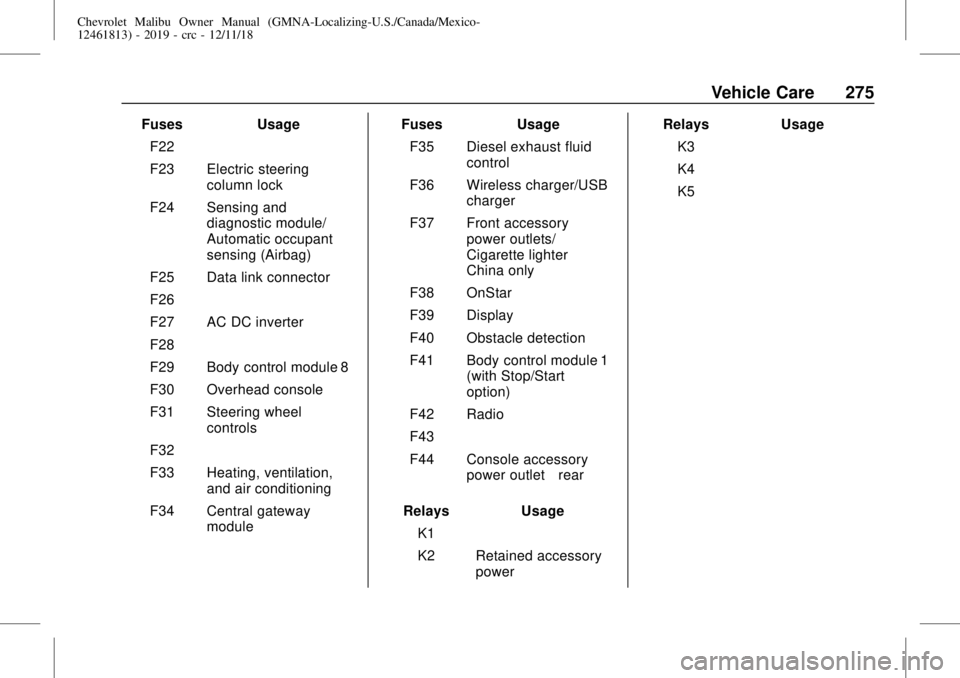 Chevrolet Malibu Owner Manual (GMNA-Localizing-U.S./Canada/Mexico-12461813) - 2019 - crc - 12/11/18

Vehicle Care 275

| Fuses | Usage |
|---|---|
| F22 | |
| F23 | Electric steering column lock |
| F24 | Sensing and diagnostic module/ Automatic occupant sensing (Airbag) |
| F25 | Data link connector |
| F26 | |
| F27 | AC DC inverter |
| F28 | |
| F29 | Body control module 8 |
| F30 | Overhead console |
| F31 | Steering wheel controls |
| F32 | |
| F33 | Heating, ventilation, and air conditioning |
| F34 | Central gateway module |

| Fuses | Usage |
|---|---|
| F35 | Diesel exhaust fluid control |
| F36 | Wireless charger/USB charger |
| F37 | Front accessory power outlets/ Cigarette lighter China only |
| F38 | OnStar |
| F39 | Display |
| F40 | Obstacle detection |
| F41 | Body control module 1 (with Stop/Start option) |
| F42 | Radio |
| F43 | |
| F44 | Console accessory power outlet rear |

| Relays | Usage |
|---|---|
| K1 | |
| K2 | Retained accessory power |

| Relays | Usage |
|---|---|
| K3 | |
| K4 | |
| K5 | |

carmanualsonline.info